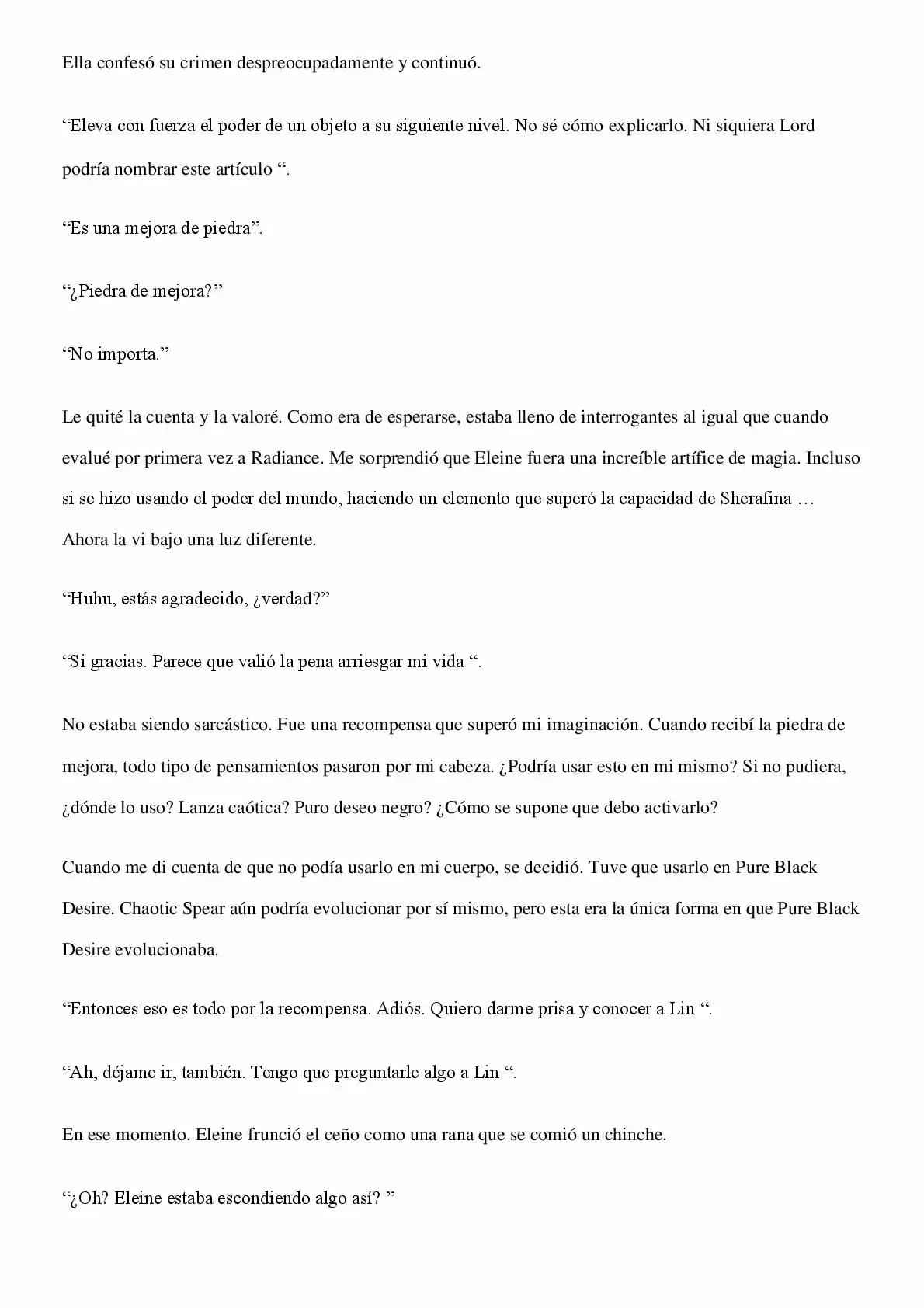 Ella confesó su crimen despreocupadamente y continuó.

“Eleva con fuerza el poder de un objeto a su siguiente nivel. No sé cómo explicarlo. Ni siquiera Lord podría nombrar este artículo “.

“Es una mejora de piedra”.

“¿Piedra de mejora?”

“No importa.”

Le quité la cuenta y la valoré. Como era de esperarse, estaba lleno de interrogantes al igual que cuando evalué por primera vez a Radiance. Me sorprendió que Eleine fuera una increíble artífice de magia. Incluso si se hizo usando el poder del mundo, haciendo un elemento que superó la capacidad de Sherafina … Ahora la vi bajo una luz diferente.

“Huhu, estás agradecido, ¿verdad?”

“Si gracias. Parece que valió la pena arriesgar mi vida “.

No estaba siendo sarcástico. Fue una recompensa que superó mi imaginación. Cuando recibí la piedra de mejora, todo tipo de pensamientos pasaron por mi cabeza. ¿Podría usar esto en mi mismo? Si no pudiera, ¿dónde lo uso? Lanza caótica? Puro deseo negro? ¿Cómo se supone que debo activarlo?

Cuando me di cuenta de que no podía usarlo en mi cuerpo, se decidió. Tuve que usarlo en Pure Black Desire. Chaotic Spear aún podría evolucionar por sí mismo, pero esta era la única forma en que Pure Black Desire evolucionaba.

“Entonces eso es todo por la recompensa. Adiós. Quiero darme prisa y conocer a Lin “.

“Ah, déjame ir, también. Tengo que preguntarle algo a Lin “.

En ese momento. Eleine frunció el ceño como una rana que se comió un chinche.

“¿Oh? Eleine estaba escondiendo algo así? ”